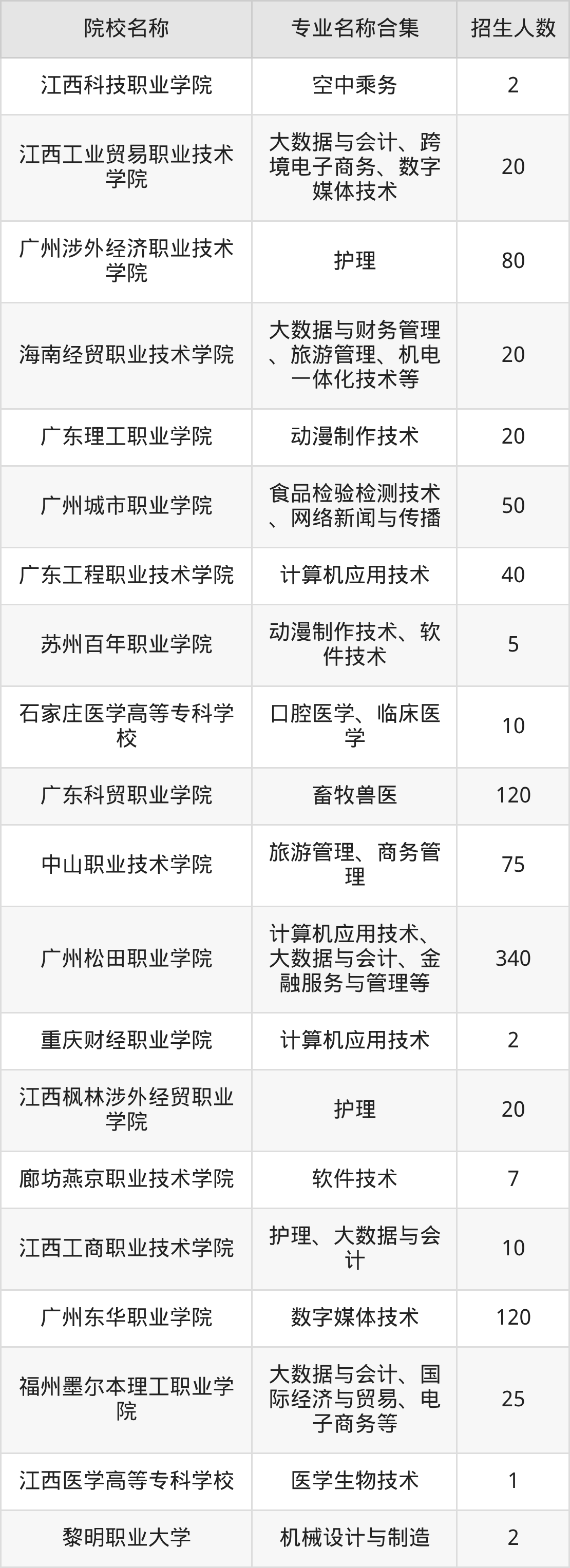 | 院校名称 | 专业名称合集 | 招生人数 |
|---|---|---|
| 江西科技职业学院 | 空中乘务 | 2 |
| 江西工业贸易职业技术学院 | 大数据与会计、跨境电子商务、数字媒体技术 | 20 |
| 广州涉外经济职业技术学院 | 护理 | 80 |
| 海南经贸职业技术学院 | 大数据与财务管理、旅游管理、机电一体化技术等 | 20 |
| 广东理工职业学院 | 动漫制作技术 | 20 |
| 广州城市职业学院 | 食品检验检测技术、网络新闻与传播 | 50 |
| 广东工程职业技术学院 | 计算机应用技术 | 40 |
| 苏州百年职业学院 | 动漫制作技术、软件技术 | 5 |
| 石家庄医学高等专科学校 | 口腔医学、临床医学 | 10 |
| 广东科贸职业学院 | 畜牧兽医 | 120 |
| 中山职业技术学院 | 旅游管理、商务管理 | 75 |
| 广州松田职业学院 | 计算机应用技术、大数据与会计、金融服务与管理等 | 340 |
| 重庆财经职业学院 | 计算机应用技术 | 2 |
| 江西枫林涉外经贸职业学院 | 护理 | 20 |
| 廊坊燕京职业技术学院 | 软件技术 | 7 |
| 江西工商职业技术学院 | 护理、大数据与会计 | 10 |
| 广州东华职业学院 | 数字媒体技术 | 120 |
| 福州墨尔本理工职业学院 | 大数据与会计、国际经济与贸易、电子商务等 | 25 |
| 江西医学高等专科学校 | 医学生物技术 | 1 |
| 黎明职业大学 | 机械设计与制造 | 2 |